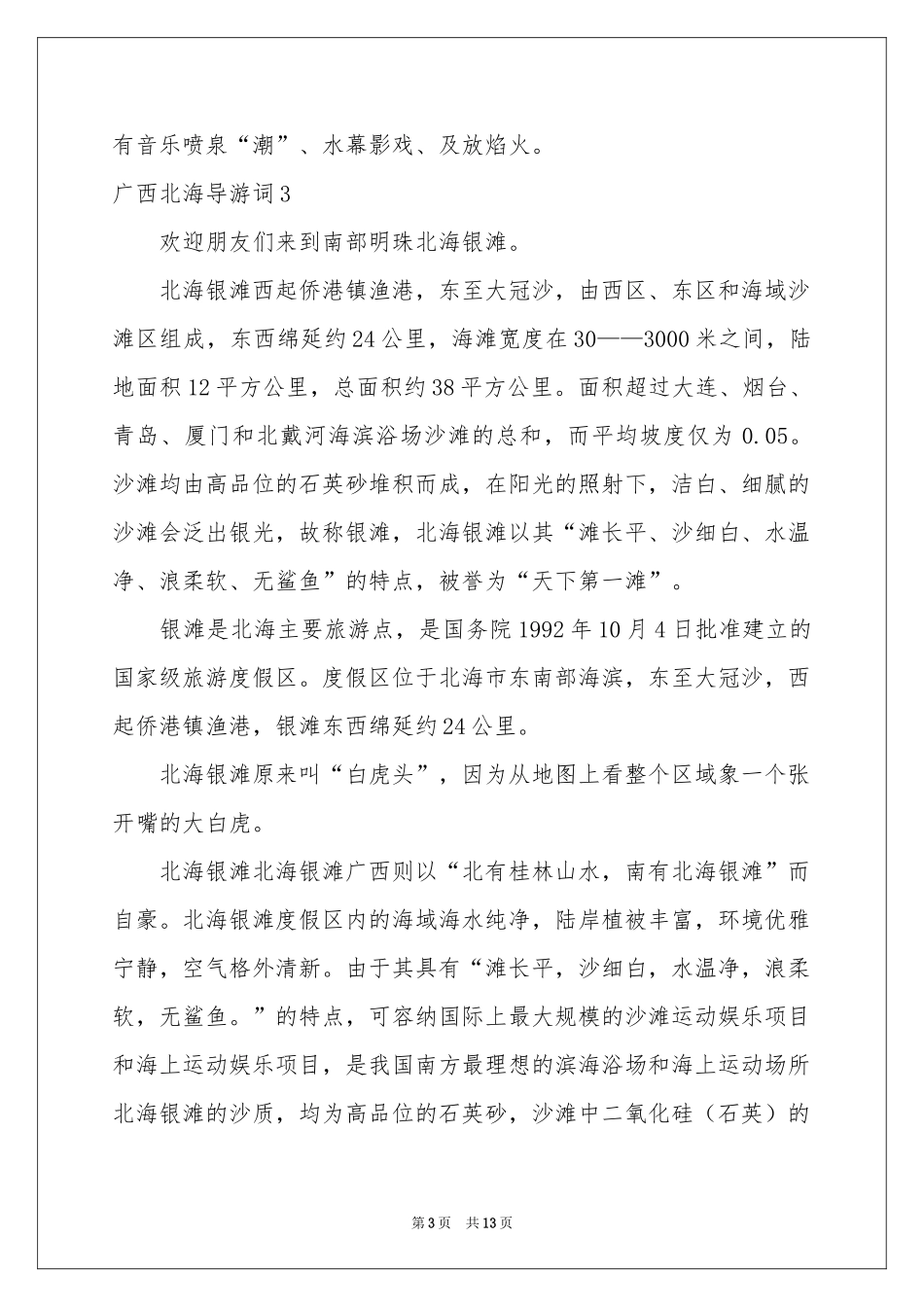 有音乐喷泉“潮”、水幕影戏、及放焰火。

广西北海导游词3

欢迎朋友们来到南部明珠北海银滩。

北海银滩西起侨港镇渔港，东至大冠沙，由西区、东区和海域沙滩区组成，东西绵延约24公里，海滩宽度在30——3000米之间，陆地面积12平方公里，总面积约38平方公里。面积超过大连、烟台、青岛、厦门和北戴河海滨浴场沙滩的总和，而平均坡度仅为0.05。沙滩均由高品位的石英砂堆积而成，在阳光的照射下，洁白、细腻的沙滩会泛出银光，故称银滩，北海银滩以其“滩长平、沙细白、水温净、浪柔软、无鲨鱼”的特点，被誉为“天下第一滩”。

银滩是北海主要旅游点，是国务院1992年10月4日批准建立的国家级旅游度假区。度假区位于北海市东南部海滨，东至大冠沙，西起侨港镇渔港，银滩东西绵延约24公里。

北海银滩原来叫“白虎头”，因为从地图上看整个区域象一个张开嘴的大白虎。

北海银滩北海银滩广西则以“北有桂林山水，南有北海银滩”而自豪。北海银滩度假区内的海域海水纯净，陆岸植被丰富，环境优雅宁静，空气格外清新。由于其具有“滩长平，沙细白，水温净，浪柔软，无鲨鱼。”的特点，可容纳国际上最大规模的沙滩运动娱乐项目和海上运动娱乐项目，是我国南方最理想的滨海浴场和海上运动场所北海银滩的沙质，均为高品位的石英砂，沙滩中二氧化硅（石英）的

第3页 共13页